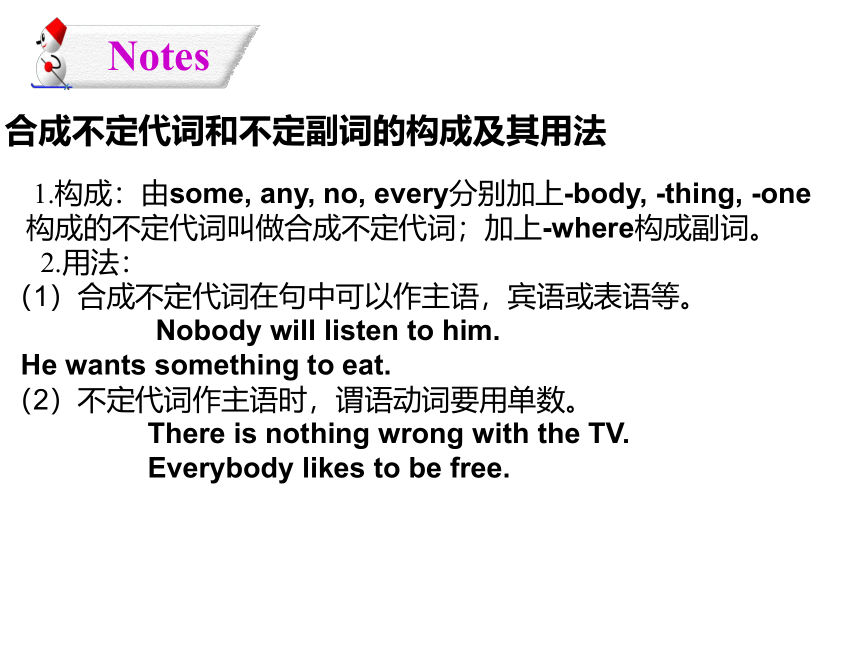 Notes

合成不定代词和不定副词的构成及其用法

1.构成：由some, any, no, every分别加上-body, -thing, -one构成的不定代词叫做合成不定代词；加上-where构成副词。

2.用法：

(1) 合成不定代词在句中可以作主语，宾语或表语等。

Nobody will listen to him.

He wants something to eat.

(2) 不定代词作主语时，谓语动词要用单数。

There is nothing wrong with the TV.

Everybody likes to be free.